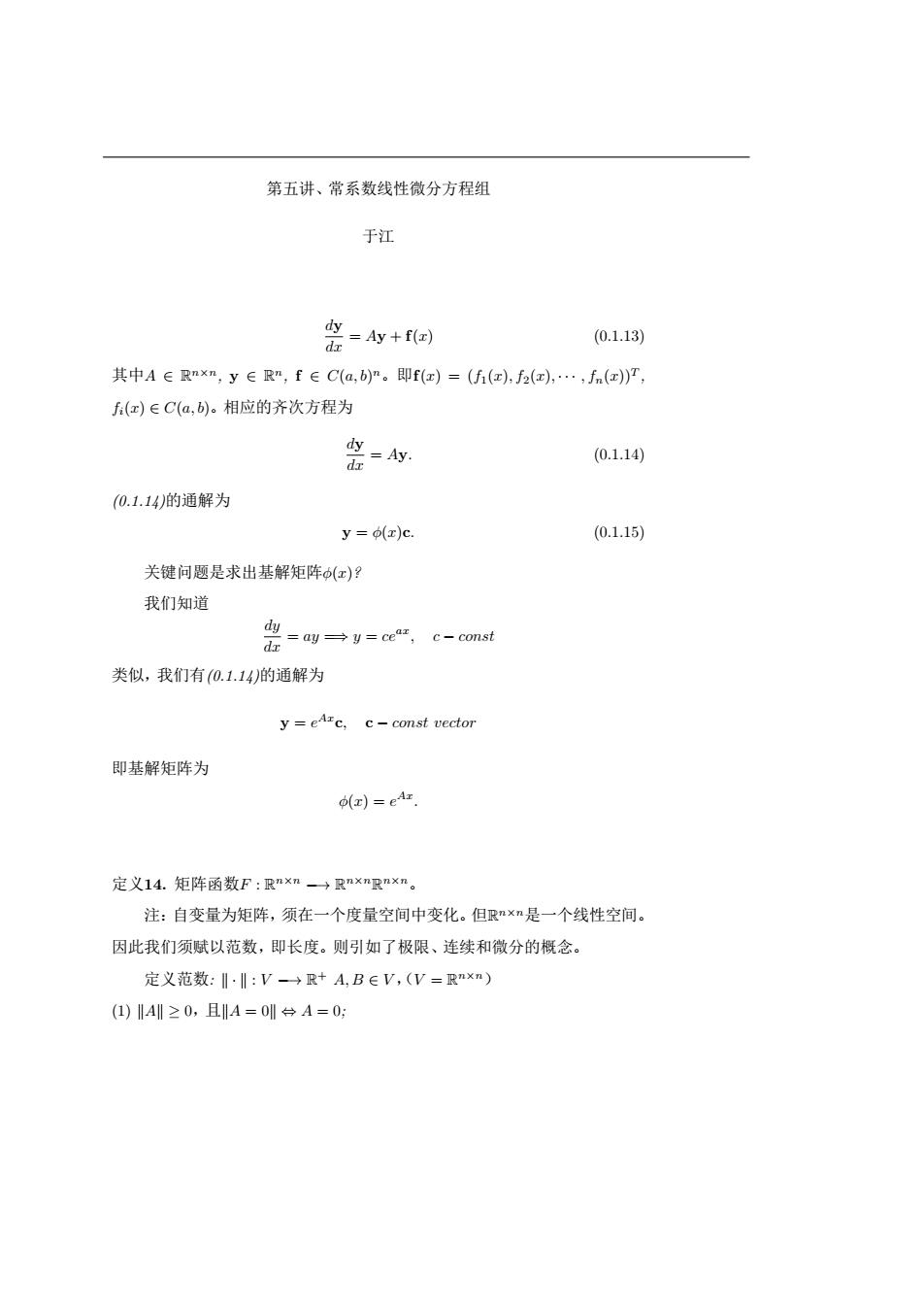 第五讲、常系数线性微分方程组

于江

$$\frac{d\mathbf{y}}{dx} = A\mathbf{y} + \mathbf{f}(x) \qquad (0.1.13)$$

其中$A \in \mathbb{R}^{n\times n}$, $\mathbf{y} \in \mathbb{R}^n$, $\mathbf{f} \in C(a,b)^n$。即$\mathbf{f}(x) = (f_1(x), f_2(x), \cdots, f_n(x))^T$, $f_i(x) \in C(a,b)$。相应的齐次方程为

$$\frac{d\mathbf{y}}{dx} = A\mathbf{y}. \qquad (0.1.14)$$

(0.1.14)的通解为

$$\mathbf{y} = \phi(x)\mathbf{c}. \qquad (0.1.15)$$

关键问题是求出基解矩阵$\phi(x)$?

我们知道

$$\frac{dy}{dx} = ay \Longrightarrow y = ce^{ax}, \quad c - const$$

类似，我们有(0.1.14)的通解为

$$\mathbf{y} = e^{Ax}\mathbf{c}, \quad \mathbf{c} - const\ vector$$

即基解矩阵为

$$\phi(x) = e^{Ax}.$$

定义14. 矩阵函数$F : \mathbb{R}^{n\times n} \longrightarrow \mathbb{R}^{n\times n}\mathbb{R}^{n\times n}$。

注：自变量为矩阵，须在一个度量空间中变化。但$\mathbb{R}^{n\times n}$是一个线性空间。因此我们须赋以范数，即长度。则引如了极限、连续和微分的概念。

定义范数: $\|\cdot\| : V \longrightarrow \mathbb{R}^+$ $A, B \in V$，($V = \mathbb{R}^{n\times n}$)

(1) $\|A\| \geq 0$，且$\|A = 0\| \Leftrightarrow A = 0$;